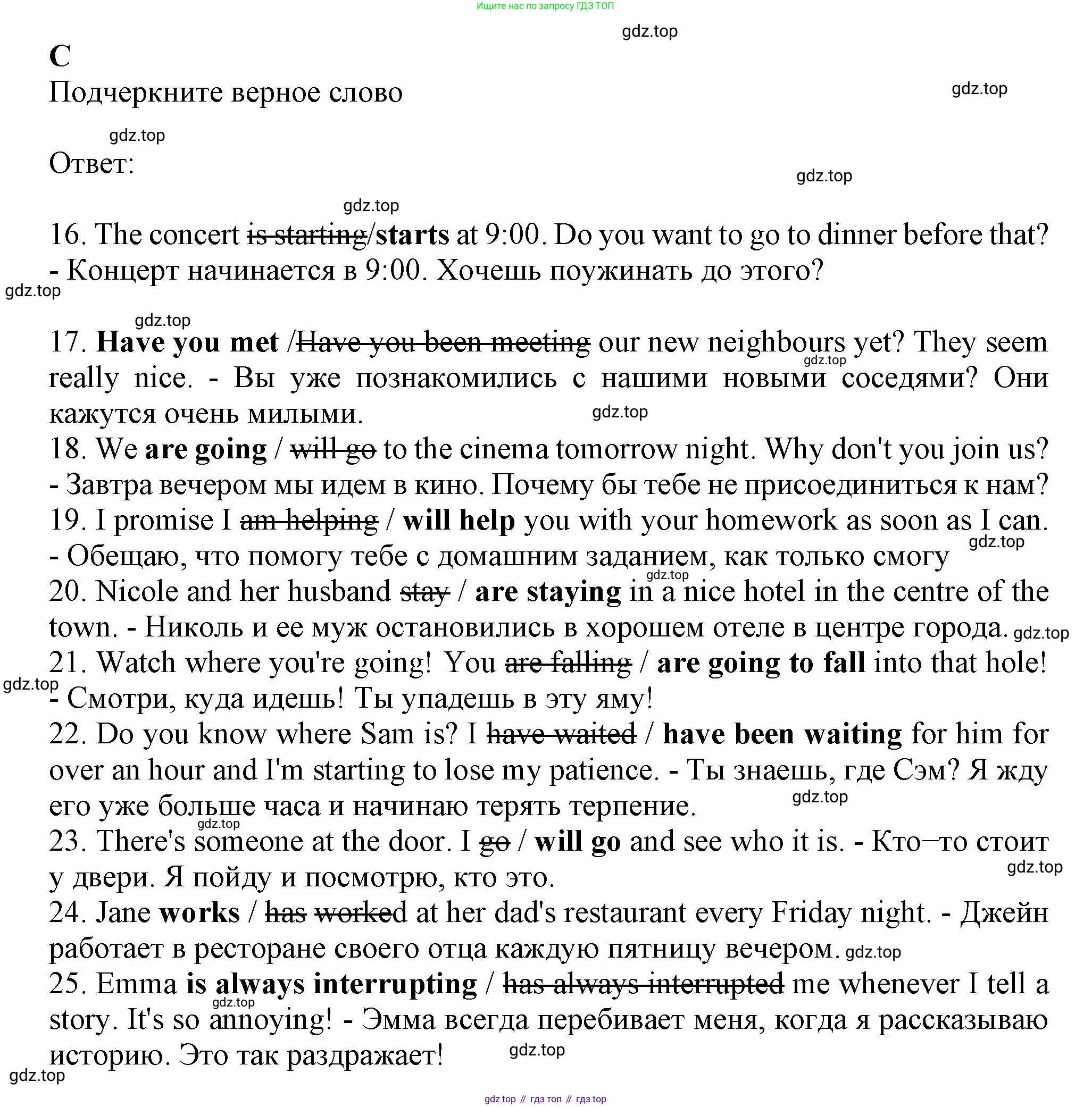 Ищите нас по запросу ГДЗ ТОП

gdz.top

C
Подчеркните верное слово

gdz.top

gdz.top

Ответ:

gdz.top

gdz.top

16. The concert ~~is starting~~/**starts** at 9:00. Do you want to go to dinner before that? - Концерт начинается в 9:00. Хочешь поужинать до этого?

gdz.top

gdz.top

17. **Have you met** /~~Have you been meeting~~ our new neighbours yet? They seem really nice. - Вы уже познакомились с нашими новыми соседями? Они кажутся очень милыми.

gdz.top

gdz.top

18. We **are going** / ~~will go~~ to the cinema tomorrow night. Why don't you join us? - Завтра вечером мы идем в кино. Почему бы тебе не присоединиться к нам?

19. I promise I ~~am helping~~ / **will help** you with your homework as soon as I can. - Обещаю, что помогу тебе с домашним заданием, как только смогу

gdz.top

gdz.top

20. Nicole and her husband ~~stay~~ / **are staying** in a nice hotel in the centre of the town. - Николь и ее муж остановились в хорошем отеле в центре города.

gdz.top

21. Watch where you're going! You ~~are falling~~ / **are going to fall** into that hole! - Смотри, куда идешь! Ты упадешь в эту яму!

gdz.top

22. Do you know where Sam is? I ~~have waited~~ / **have been waiting** for him for over an hour and I'm starting to lose my patience. - Ты знаешь, где Сэм? Я жду его уже больше часа и начинаю терять терпение.

gdz.top

gdz.top

23. There's someone at the door. I ~~go~~ / **will go** and see who it is. - Кто–то стоит у двери. Я пойду и посмотрю, кто это.

gdz.top

24. Jane **works** / ~~has worke~~d at her dad's restaurant every Friday night. - Джейн работает в ресторане своего отца каждую пятницу вечером.

gdz.top

25. Emma **is always interrupting** / ~~has always interrupted~~ me whenever I tell a story. It's so annoying! - Эмма всегда перебивает меня, когда я рассказываю историю. Это так раздражает!

gdz.top

gdz.top

gdz.top

gdz top // гдз топ // гдз top